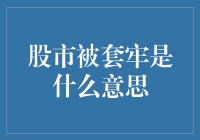 股市被套牢是什么意思